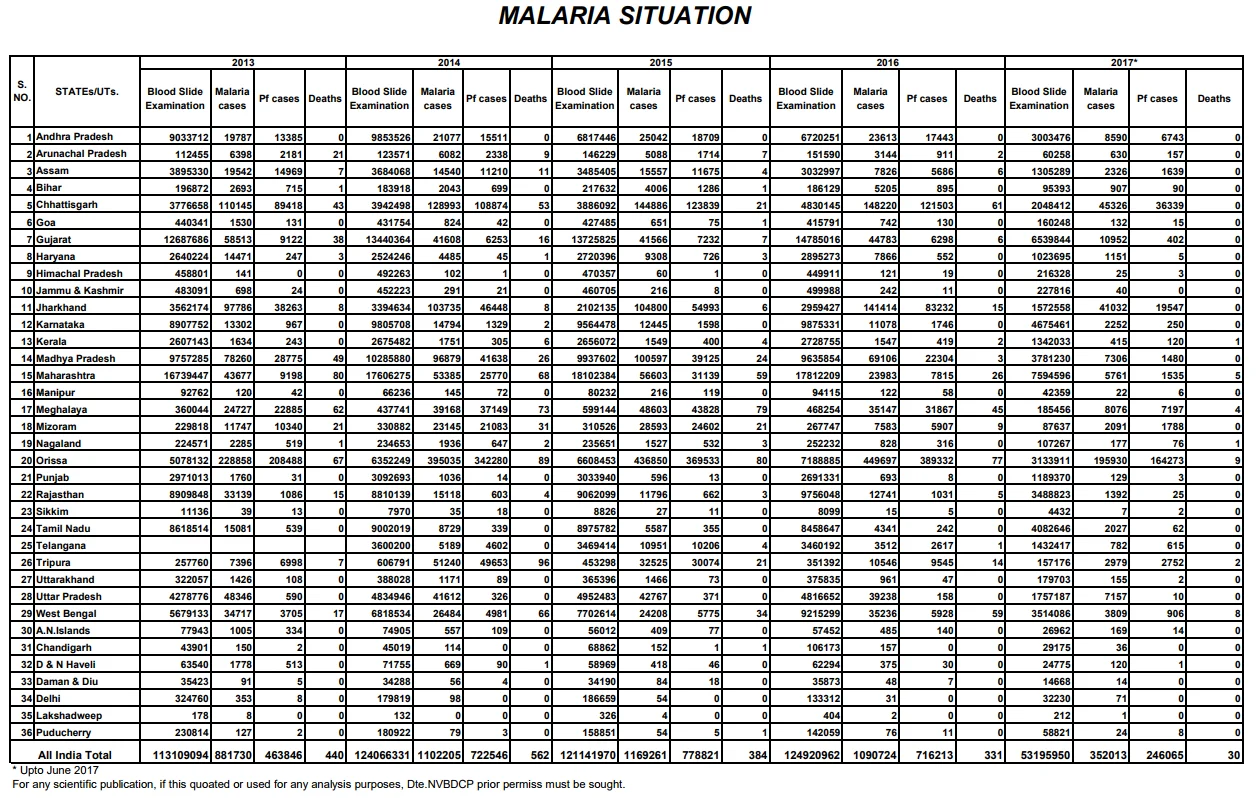 MALARIA SITUATION

| S. NO. | STATEs/UTs. | 2013 Blood Slide Examination | 2013 Malaria cases | 2013 Pf cases | 2013 Deaths | 2014 Blood Slide Examination | 2014 Malaria cases | 2014 Pf cases | 2014 Deaths | 2015 Blood Slide Examination | 2015 Malaria cases | 2015 Pf cases | 2015 Deaths | 2016 Blood Slide Examination | 2016 Malaria cases | 2016 Pf cases | 2016 Deaths | 2017* Blood Slide Examination | 2017* Malaria cases | 2017* Pf cases | 2017* Deaths |
|---|---|---|---|---|---|---|---|---|---|---|---|---|---|---|---|---|---|---|---|---|---|
| 1 | Andhra Pradesh | 9033712 | 19787 | 13385 | 0 | 9853526 | 21077 | 15511 | 0 | 6817446 | 25042 | 18709 | 0 | 6720251 | 23613 | 17443 | 0 | 3003476 | 8590 | 6743 | 0 |
| 2 | Arunachal Pradesh | 112455 | 6398 | 2181 | 21 | 123571 | 6082 | 2338 | 9 | 146229 | 5088 | 1714 | 7 | 151590 | 3144 | 911 | 2 | 60258 | 630 | 157 | 0 |
| 3 | Assam | 3895330 | 19542 | 14969 | 7 | 3684068 | 14540 | 11210 | 11 | 3485405 | 15557 | 11675 | 4 | 3032997 | 7826 | 5686 | 6 | 1305289 | 2326 | 1639 | 0 |
| 4 | Bihar | 196872 | 2693 | 715 | 1 | 183918 | 2043 | 699 | 0 | 217632 | 4006 | 1286 | 1 | 186129 | 5205 | 895 | 0 | 95393 | 907 | 90 | 0 |
| 5 | Chhattisgarh | 3776658 | 110145 | 89418 | 43 | 3942498 | 128993 | 108874 | 53 | 3886092 | 144886 | 123839 | 21 | 4830145 | 148220 | 121503 | 61 | 2048412 | 45326 | 36339 | 0 |
| 6 | Goa | 440341 | 1530 | 131 | 0 | 431754 | 824 | 42 | 0 | 427485 | 651 | 75 | 1 | 415791 | 742 | 130 | 0 | 160248 | 132 | 15 | 0 |
| 7 | Gujarat | 12687686 | 58513 | 9122 | 38 | 13440364 | 41608 | 6253 | 16 | 13725825 | 41566 | 7232 | 7 | 14785016 | 44783 | 6298 | 6 | 6539844 | 10952 | 402 | 0 |
| 8 | Haryana | 2640224 | 14471 | 247 | 3 | 2524246 | 4485 | 45 | 1 | 2720396 | 9308 | 726 | 3 | 2895273 | 7866 | 552 | 0 | 1023695 | 1151 | 5 | 0 |
| 9 | Himachal Pradesh | 458801 | 141 | 0 | 0 | 492263 | 102 | 1 | 0 | 470357 | 60 | 1 | 0 | 449911 | 121 | 19 | 0 | 216328 | 25 | 3 | 0 |
| 10 | Jammu & Kashmir | 483091 | 698 | 24 | 0 | 452223 | 291 | 21 | 0 | 460705 | 216 | 8 | 0 | 499988 | 242 | 11 | 0 | 227816 | 40 | 0 | 0 |
| 11 | Jharkhand | 3562174 | 97786 | 38263 | 8 | 3394634 | 103735 | 46448 | 8 | 2102135 | 104800 | 54993 | 6 | 2959427 | 141414 | 83232 | 15 | 1572558 | 41032 | 19547 | 0 |
| 12 | Karnataka | 8907752 | 13302 | 967 | 0 | 9805708 | 14794 | 1329 | 2 | 9564478 | 12445 | 1598 | 0 | 9875331 | 11078 | 1746 | 0 | 4675461 | 2252 | 250 | 0 |
| 13 | Kerala | 2607143 | 1634 | 243 | 0 | 2675482 | 1751 | 305 | 6 | 2656072 | 1549 | 400 | 4 | 2728755 | 1547 | 419 | 2 | 1342033 | 415 | 120 | 1 |
| 14 | Madhya Pradesh | 9757285 | 78260 | 28775 | 49 | 10285880 | 96879 | 41638 | 26 | 9937602 | 100597 | 39125 | 24 | 9635854 | 69106 | 22304 | 3 | 3781230 | 7306 | 1480 | 0 |
| 15 | Maharashtra | 16739447 | 43677 | 9198 | 80 | 17606275 | 53385 | 25770 | 68 | 18102384 | 56603 | 31139 | 59 | 17812209 | 23983 | 7815 | 26 | 7594596 | 5761 | 1535 | 5 |
| 16 | Manipur | 92762 | 120 | 42 | 0 | 66236 | 145 | 72 | 0 | 80232 | 216 | 119 | 0 | 94115 | 122 | 58 | 0 | 42359 | 22 | 6 | 0 |
| 17 | Meghalaya | 360044 | 24727 | 22885 | 62 | 437741 | 39168 | 37149 | 73 | 599144 | 48603 | 43828 | 79 | 468254 | 35147 | 31867 | 45 | 185456 | 8076 | 7197 | 4 |
| 18 | Mizoram | 229818 | 11747 | 10340 | 21 | 330882 | 23145 | 21083 | 31 | 310526 | 28593 | 24602 | 21 | 267747 | 7583 | 5907 | 9 | 87637 | 2091 | 1788 | 0 |
| 19 | Nagaland | 224571 | 2285 | 519 | 1 | 234653 | 1936 | 647 | 2 | 235651 | 1527 | 532 | 3 | 252232 | 828 | 316 | 0 | 107267 | 177 | 76 | 1 |
| 20 | Orissa | 5078132 | 228858 | 208488 | 67 | 6352249 | 395035 | 342280 | 89 | 6608453 | 436850 | 369533 | 80 | 7188885 | 449697 | 389332 | 77 | 3133911 | 195930 | 164273 | 9 |
| 21 | Punjab | 2971013 | 1760 | 31 | 0 | 3092693 | 1036 | 14 | 0 | 3033940 | 596 | 13 | 0 | 2691331 | 693 | 8 | 0 | 1189370 | 129 | 3 | 0 |
| 22 | Rajasthan | 8909848 | 33139 | 1086 | 15 | 8810139 | 15118 | 603 | 4 | 9062099 | 11796 | 662 | 3 | 9756048 | 12741 | 1031 | 5 | 3488823 | 1392 | 25 | 0 |
| 23 | Sikkim | 11136 | 39 | 13 | 0 | 7970 | 35 | 18 | 0 | 8826 | 27 | 11 | 0 | 8099 | 15 | 5 | 0 | 4432 | 7 | 2 | 0 |
| 24 | Tamil Nadu | 8618514 | 15081 | 539 | 0 | 9002019 | 8729 | 339 | 0 | 8975782 | 5587 | 355 | 0 | 8458647 | 4341 | 242 | 0 | 4082646 | 2027 | 62 | 0 |
| 25 | Telangana | | | | | 3600200 | 5189 | 4602 | 0 | 3469414 | 10951 | 10206 | 4 | 3460192 | 3512 | 2617 | 1 | 1432417 | 782 | 615 | 0 |
| 26 | Tripura | 257760 | 7396 | 6998 | 7 | 606791 | 51240 | 49653 | 96 | 453298 | 32525 | 30074 | 21 | 351392 | 10546 | 9545 | 14 | 157176 | 2979 | 2752 | 2 |
| 27 | Uttarakhand | 322057 | 1426 | 108 | 0 | 388028 | 1171 | 89 | 0 | 365396 | 1466 | 73 | 0 | 375835 | 961 | 47 | 0 | 179703 | 155 | 2 | 0 |
| 28 | Uttar Pradesh | 4278776 | 48346 | 590 | 0 | 4834946 | 41612 | 326 | 0 | 4952483 | 42767 | 371 | 0 | 4816652 | 39238 | 158 | 0 | 1757187 | 7157 | 10 | 0 |
| 29 | West Bengal | 5679133 | 34717 | 3705 | 17 | 6818534 | 26484 | 4981 | 66 | 7702614 | 24208 | 5775 | 34 | 9215299 | 35236 | 5928 | 59 | 3514086 | 3809 | 906 | 8 |
| 30 | A.N.Islands | 77943 | 1005 | 334 | 0 | 74905 | 557 | 109 | 0 | 56012 | 409 | 77 | 0 | 57452 | 485 | 140 | 0 | 26962 | 169 | 14 | 0 |
| 31 | Chandigarh | 43901 | 150 | 2 | 0 | 45019 | 114 | 0 | 0 | 68862 | 152 | 1 | 1 | 106173 | 157 | 0 | 0 | 29175 | 36 | 0 | 0 |
| 32 | D & N Haveli | 63540 | 1778 | 513 | 0 | 71755 | 669 | 90 | 1 | 58969 | 418 | 46 | 0 | 62294 | 375 | 30 | 0 | 24775 | 120 | 1 | 0 |
| 33 | Daman & Diu | 35423 | 91 | 5 | 0 | 34288 | 56 | 4 | 0 | 34190 | 84 | 18 | 0 | 35873 | 48 | 7 | 0 | 14668 | 14 | 0 | 0 |
| 34 | Delhi | 324760 | 353 | 8 | 0 | 179819 | 98 | 0 | 0 | 186659 | 54 | 0 | 0 | 133312 | 31 | 0 | 0 | 32230 | 71 | 0 | 0 |
| 35 | Lakshadweep | 178 | 8 | 0 | 0 | 132 | 0 | 0 | 0 | 326 | 4 | 0 | 0 | 404 | 2 | 0 | 0 | 212 | 1 | 0 | 0 |
| 36 | Puducherry | 230814 | 127 | 2 | 0 | 180922 | 79 | 3 | 0 | 158851 | 54 | 5 | 1 | 142059 | 76 | 11 | 0 | 58821 | 24 | 8 | 0 |
| | All India Total | 113109094 | 881730 | 463846 | 440 | 124066331 | 1102205 | 722546 | 562 | 121141970 | 1169261 | 778821 | 384 | 124920962 | 1090724 | 716213 | 331 | 53195950 | 352013 | 246065 | 30 |

* Upto June 2017
For any scientific publication, if this quoated or used for any analysis purposes, Dte.NVBDCP prior permiss must be sought.